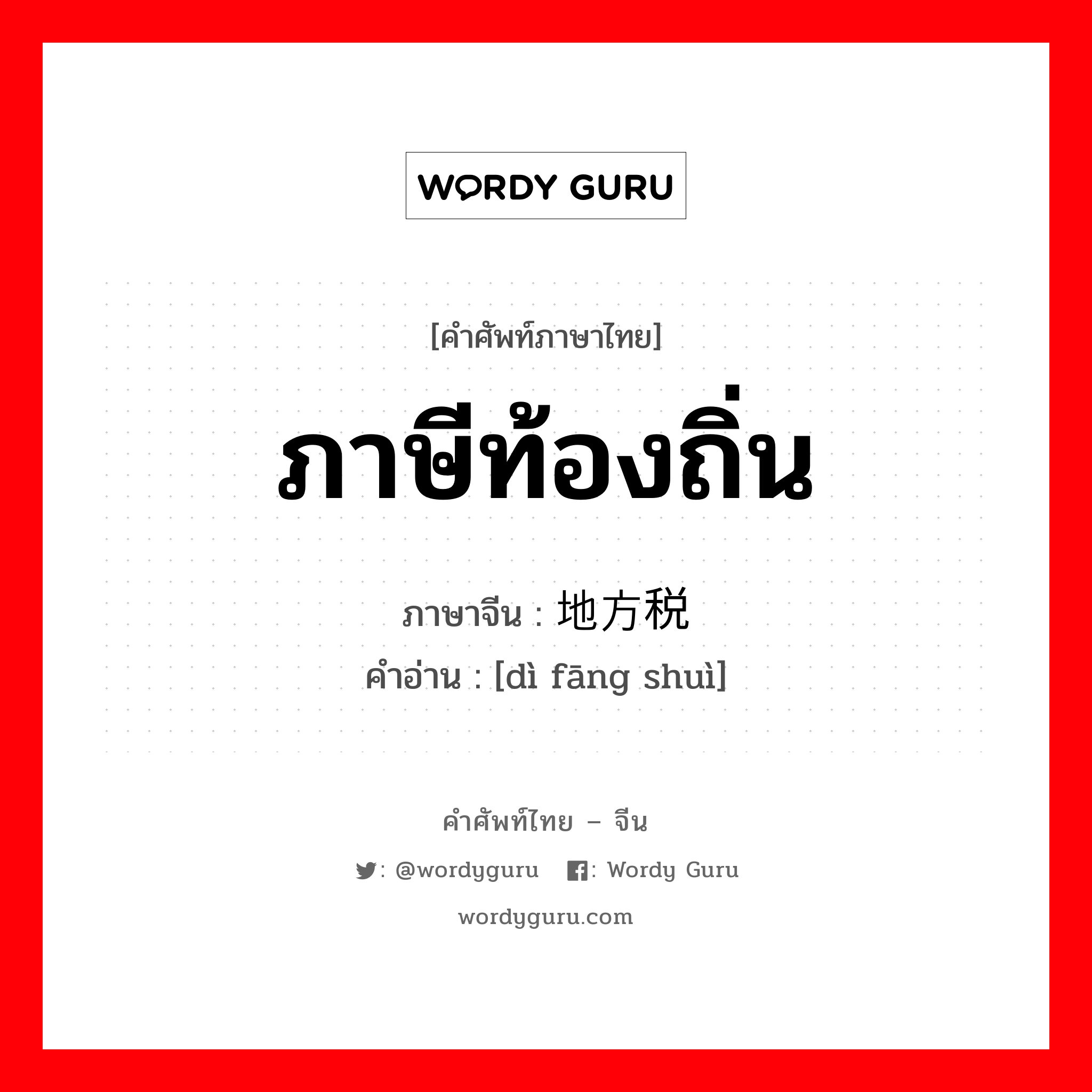 WORDY GURU

[คำศัพท์ภาษาไทย]

ภาษีท้องถิ่น

ภาษาจีน : 地方税

คำอ่าน : [dì fāng shuì]

คำศัพท์ไทย – จีน

: @wordyguru : Wordy Guru

wordyguru.com